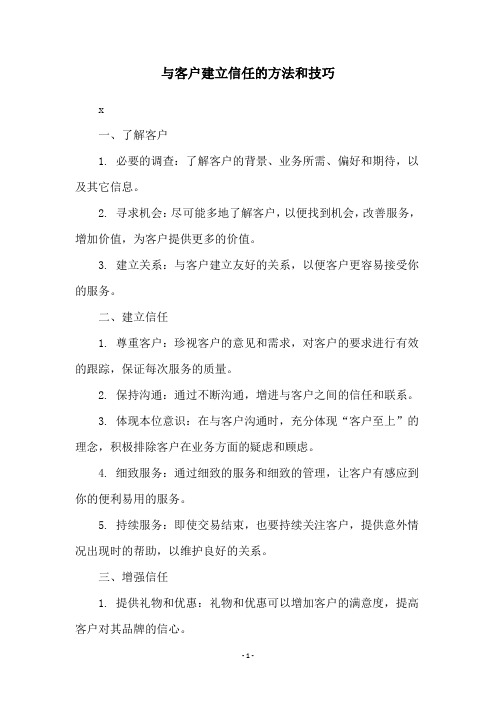 与客户建立信任的方法和技巧

x

一、了解客户

1. 必要的调查：了解客户的背景、业务所需、偏好和期待，以及其它信息。

2. 寻求机会：尽可能多地了解客户，以便找到机会，改善服务，增加价值，为客户提供更多的价值。

3. 建立关系：与客户建立友好的关系，以便客户更容易接受你的服务。

二、建立信任

1. 尊重客户：珍视客户的意见和需求，对客户的要求进行有效的跟踪，保证每次服务的质量。

2. 保持沟通：通过不断沟通，增进与客户之间的信任和联系。

3. 体现本位意识：在与客户沟通时，充分体现“客户至上”的理念，积极排除客户在业务方面的疑虑和顾虑。

4. 细致服务：通过细致的服务和细致的管理，让客户有感应到你的便利易用的服务。

5. 持续服务：即使交易结束，也要持续关注客户，提供意外情况出现时的帮助，以维护良好的关系。

三、增强信任

1. 提供礼物和优惠：礼物和优惠可以增加客户的满意度，提高客户对其品牌的信心。

- 1 -